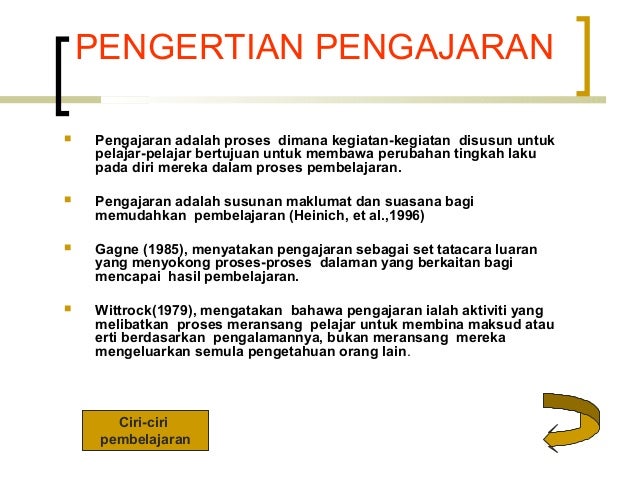 PENGERTIAN PENGAJARAN

Pengajaran adalah proses dimana kegiatan-kegiatan disusun untuk pelajar-pelajar bertujuan untuk membawa perubahan tingkah laku pada diri mereka dalam proses pembelajaran.

Pengajaran adalah susunan maklumat dan suasana bagi memudahkan pembelajaran (Heinich, et al.,1996)

Gagne (1985), menyatakan pengajaran sebagai set tatacara luaran yang menyokong proses-proses dalaman yang berkaitan bagi mencapai hasil pembelajaran.

Wittrock(1979), mengatakan bahawa pengajaran ialah aktiviti yang melibatkan proses meransang pelajar untuk membina maksud atau erti berdasarkan pengalamannya, bukan meransang mereka mengeluarkan semula pengetahuan orang lain.

Ciri-ciri pembelajaran